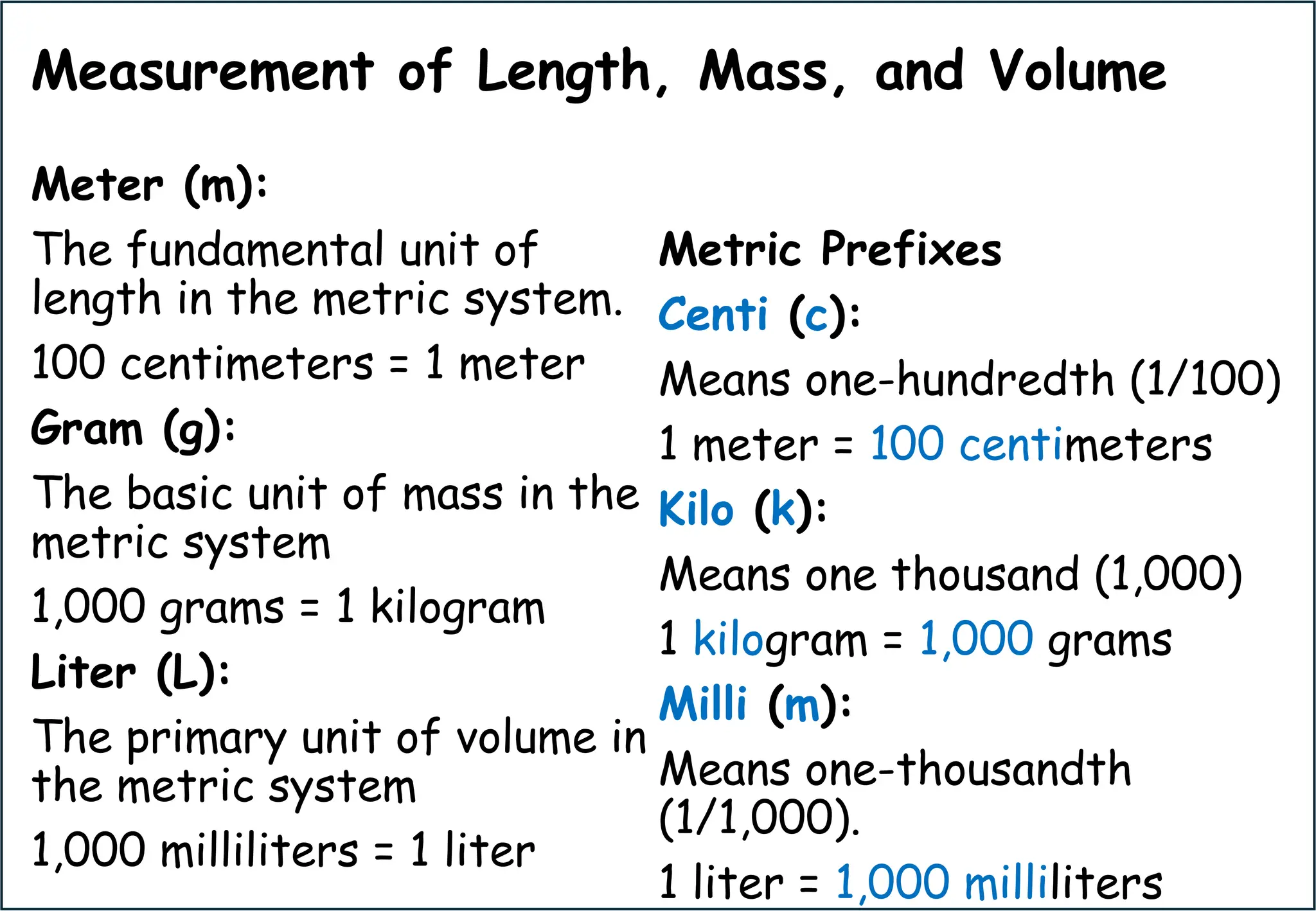 Measurement of Length, Mass, and Volume

Meter (m):

The fundamental unit of length in the metric system.

100 centimeters = 1 meter

Gram (g):

The basic unit of mass in the metric system

1,000 grams = 1 kilogram

Liter (L):

The primary unit of volume in the metric system

1,000 milliliters = 1 liter

Metric Prefixes

Centi (c):

Means one-hundredth (1/100)

1 meter = 100 centimeters

Kilo (k):

Means one thousand (1,000)

1 kilogram = 1,000 grams

Milli (m):

Means one-thousandth (1/1,000).

1 liter = 1,000 milliliters